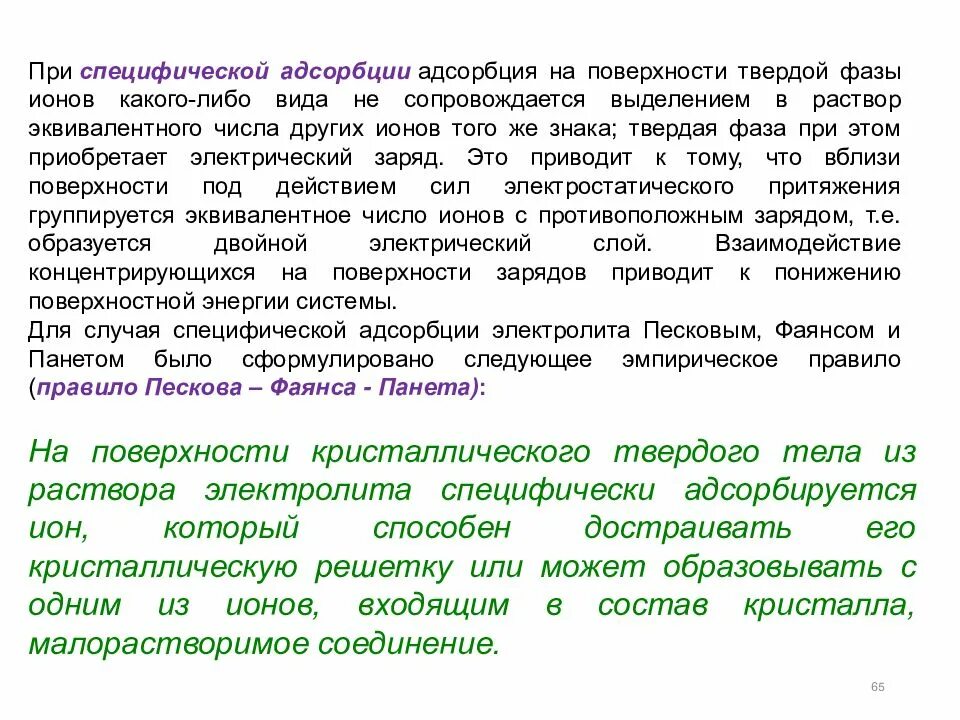 При специфической адсорбции адсорбция на поверхности твердой фазы ионов какого-либо вида не сопровождается выделением в раствор эквивалентного числа других ионов того же знака; твердая фаза при этом приобретает электрический заряд. Это приводит к тому, что вблизи поверхности под действием сил электростатического притяжения группируется эквивалентное число ионов с противоположным зарядом, т.е. образуется двойной электрический слой. Взаимодействие концентрирующихся на поверхности зарядов приводит к понижению поверхностной энергии системы.
Для случая специфической адсорбции электролита Песковым, Фаянсом и Панетом было сформулировано следующее эмпирическое правило (правило Пескова – Фаянса - Панета):

На поверхности кристаллического твердого тела из раствора электролита специфически адсорбируется ион, который способен достраивать его кристаллическую решетку или может образовывать с одним из ионов, входящим в состав кристалла, малорастворимое соединение.

65